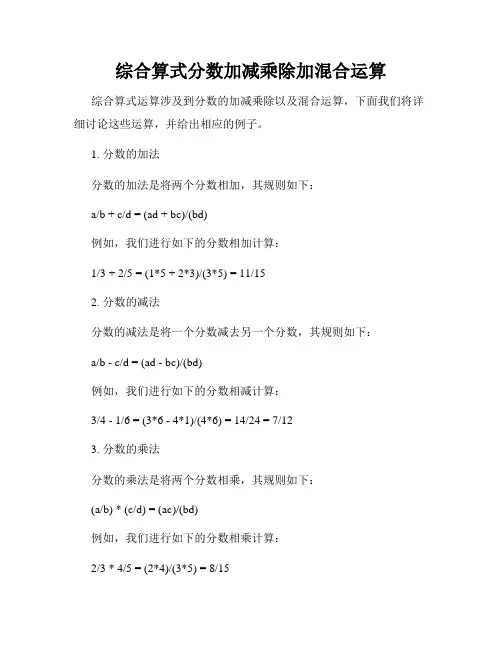 综合算式分数加减乘除加混合运算

综合算式运算涉及到分数的加减乘除以及混合运算，下面我们将详细讨论这些运算，并给出相应的例子。

1. 分数的加法

分数的加法是将两个分数相加，其规则如下：

a/b + c/d = (ad + bc)/(bd)

例如，我们进行如下的分数相加计算：

1/3 + 2/5 = (1*5 + 2*3)/(3*5) = 11/15

2. 分数的减法

分数的减法是将一个分数减去另一个分数，其规则如下：

a/b - c/d = (ad - bc)/(bd)

例如，我们进行如下的分数相减计算：

3/4 - 1/6 = (3*6 - 4*1)/(4*6) = 14/24 = 7/12

3. 分数的乘法

分数的乘法是将两个分数相乘，其规则如下：

(a/b) * (c/d) = (ac)/(bd)

例如，我们进行如下的分数相乘计算：

2/3 * 4/5 = (2*4)/(3*5) = 8/15